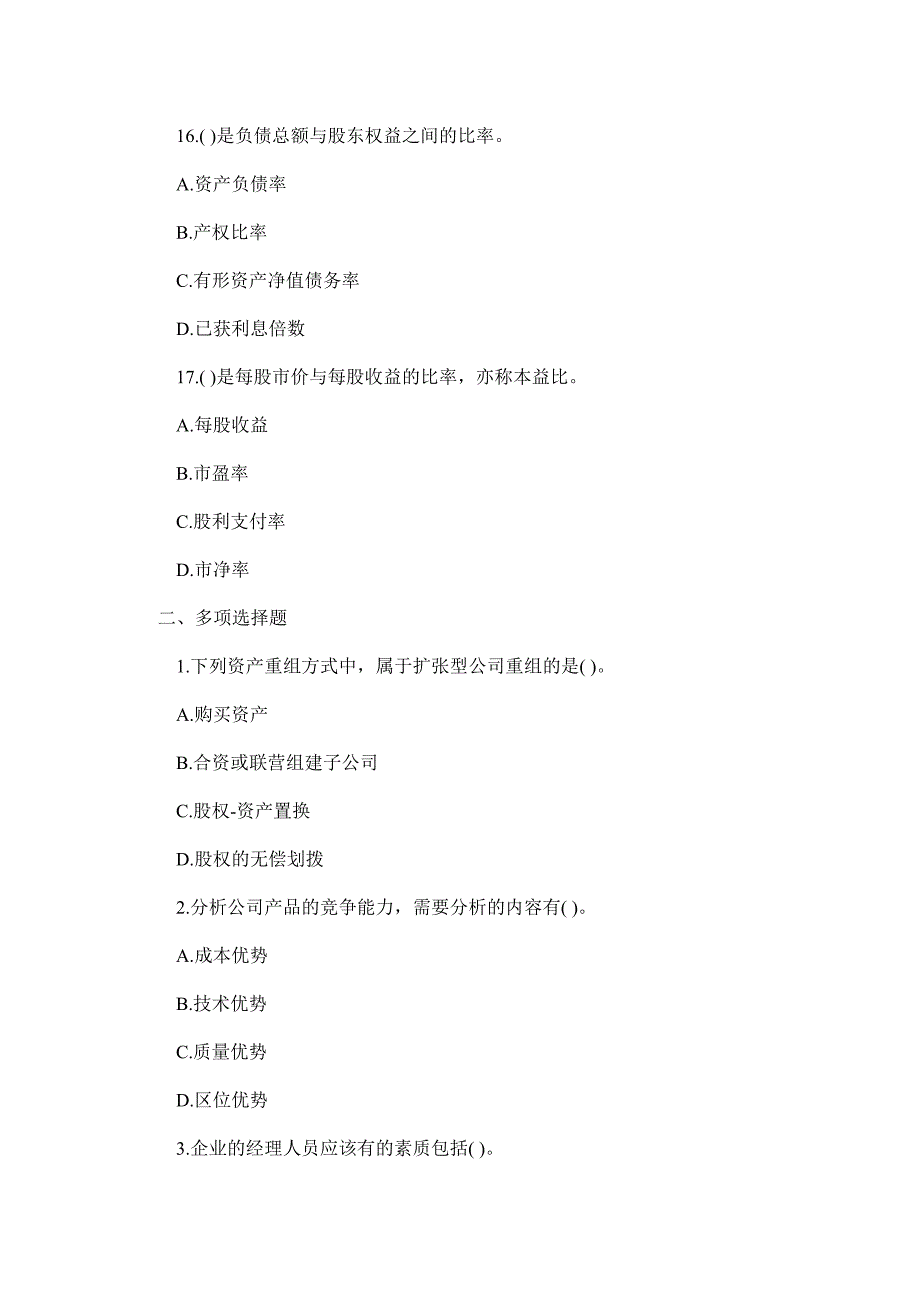 16.( )是负债总额与股东权益之间的比率。

A.资产负债率

B.产权比率

C.有形资产净值债务率

D.已获利息倍数

17.( )是每股市价与每股收益的比率，亦称本益比。

A.每股收益

B.市盈率

C.股利支付率

D.市净率

二、多项选择题

1.下列资产重组方式中，属于扩张型公司重组的是( )。

A.购买资产

B.合资或联营组建子公司

C.股权-资产置换

D.股权的无偿划拨

2.分析公司产品的竞争能力，需要分析的内容有( )。

A.成本优势

B.技术优势

C.质量优势

D.区位优势

3.企业的经理人员应该有的素质包括( )。